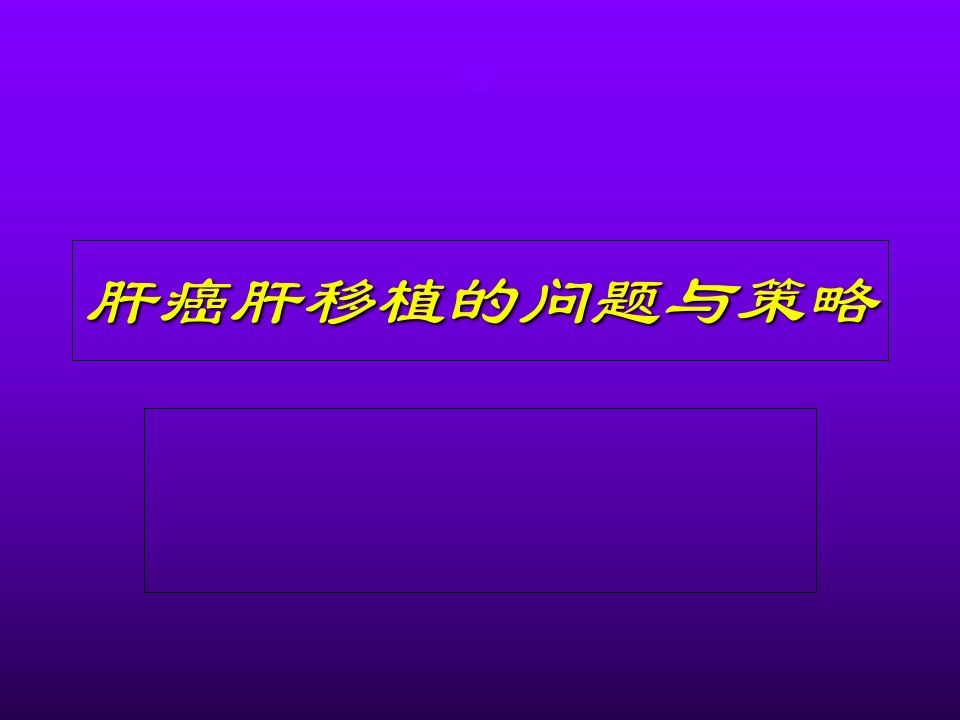 肝癌肝移植的问题与策略